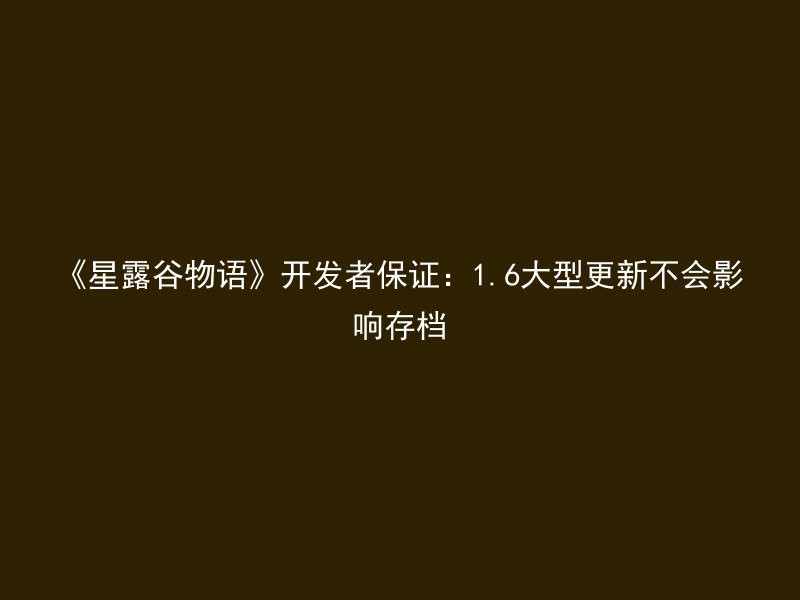 《星露谷物语》开发者保证：1.6大型更新不会影响存档